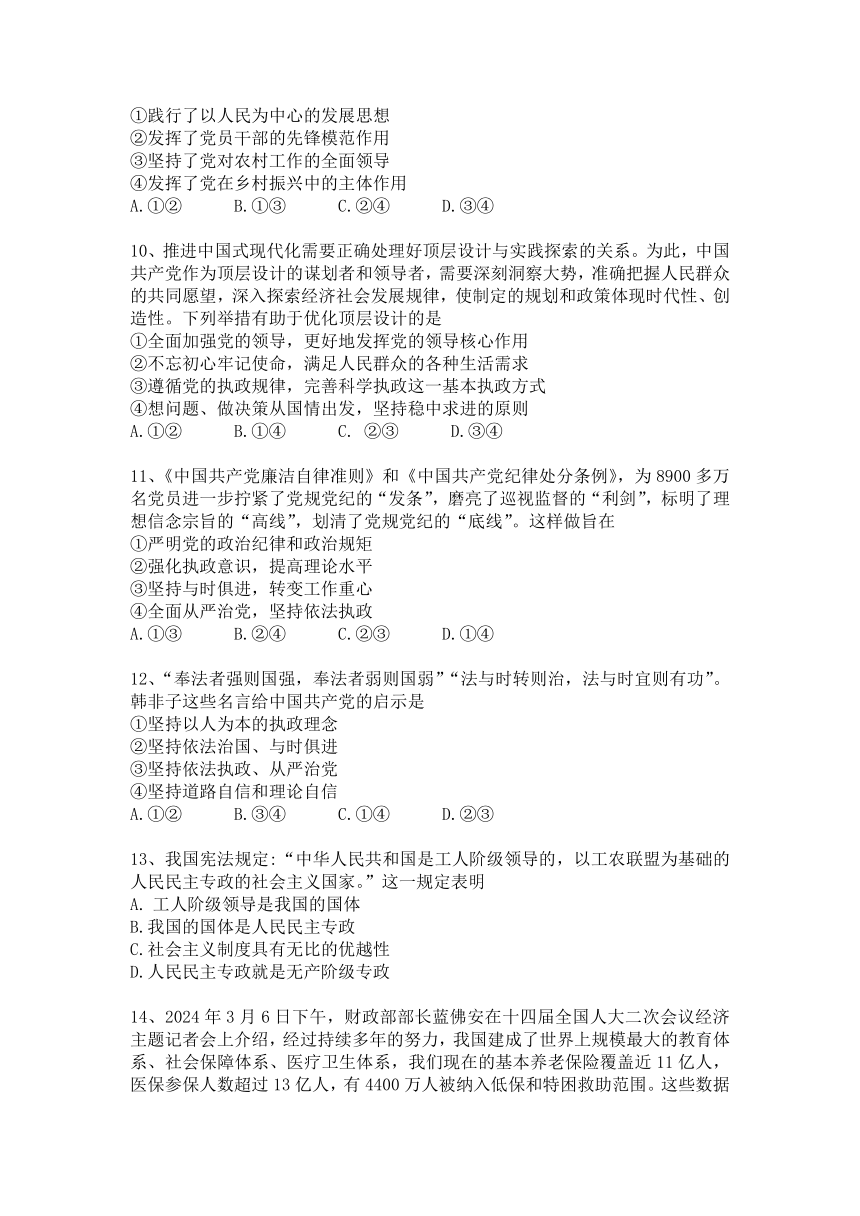 ①践行了以人民为中心的发展思想
②发挥了党员干部的先锋模范作用
③坚持了党对农村工作的全面领导
④发挥了党在乡村振兴中的主体作用
A.①②　　B.①③　　C.②④　　D.③④

10、推进中国式现代化需要正确处理好顶层设计与实践探索的关系。为此，中国共产党作为顶层设计的谋划者和领导者，需要深刻洞察大势，准确把握人民群众的共同愿望，深入探索经济社会发展规律，使制定的规划和政策体现时代性、创造性。下列举措有助于优化顶层设计的是
①全面加强党的领导，更好地发挥党的领导核心作用
②不忘初心牢记使命，满足人民群众的各种生活需求
③遵循党的执政规律，完善科学执政这一基本执政方式
④想问题、做决策从国情出发，坚持稳中求进的原则
A.①②　　B.①④　　C. ②③　　D.③④

11、《中国共产党廉洁自律准则》和《中国共产党纪律处分条例》，为 8900 多万名党员进一步拧紧了党规党纪的“发条”，磨亮了巡视监督的“利剑”，标明了理想信念宗旨的“高线”，划清了党规党纪的“底线”。这样做旨在
①严明党的政治纪律和政治规矩
②强化执政意识，提高理论水平
③坚持与时俱进，转变工作重心
④全面从严治党，坚持依法执政
A.①③　　B.②④　　C.②③　　D.①④

12、“奉法者强则国强，奉法者弱则国弱”“法与时转则治，法与时宜则有功”。韩非子这些名言给中国共产党的启示是
①坚持以人为本的执政理念
②坚持依法治国、与时俱进
③坚持依法执政、从严治党
④坚持道路自信和理论自信
A.①②　　B.③④　　C.①④　　D.②③

13、我国宪法规定:“中华人民共和国是工人阶级领导的，以工农联盟为基础的人民民主专政的社会主义国家。”这一规定表明
A. 工人阶级领导是我国的国体
B.我国的国体是人民民主专政
C.社会主义制度具有无比的优越性
D.人民民主专政就是无产阶级专政

14、2024 年 3 月 6 日下午，财政部部长蓝佛安在十四届全国人大二次会议经济主题记者会上介绍，经过持续多年的努力，我国建成了世界上规模最大的教育体系、社会保障体系、医疗卫生体系，我们现在的基本养老保险覆盖近 11 亿人，医保参保人数超过 13 亿人，有 4400 万人被纳入低保和特困救助范围。这些数据